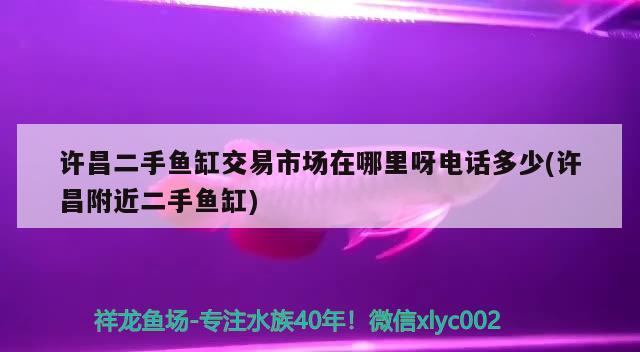 许昌二手鱼缸交易市场在哪里呀电话多少(许昌附近二手鱼缸)

祥龙鱼场-专注水族40年！微信xlyc002